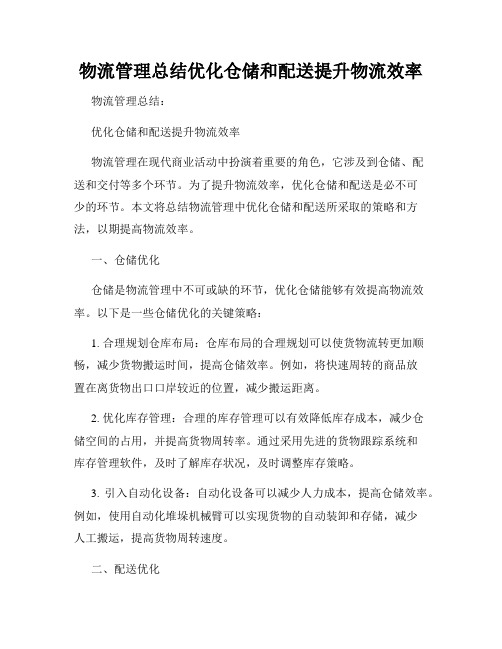 物流管理总结优化仓储和配送提升物流效率

物流管理总结：

优化仓储和配送提升物流效率

物流管理在现代商业活动中扮演着重要的角色，它涉及到仓储、配送和交付等多个环节。为了提升物流效率，优化仓储和配送是必不可少的环节。本文将总结物流管理中优化仓储和配送所采取的策略和方法，以期提高物流效率。

一、仓储优化

仓储是物流管理中不可或缺的环节，优化仓储能够有效提高物流效率。以下是一些仓储优化的关键策略：

1. 合理规划仓库布局：仓库布局的合理规划可以使货物流转更加顺畅，减少货物搬运时间，提高仓储效率。例如，将快速周转的商品放置在离货物出口口岸较近的位置，减少搬运距离。

2. 优化库存管理：合理的库存管理可以有效降低库存成本，减少仓储空间的占用，并提高货物周转率。通过采用先进的货物跟踪系统和库存管理软件，及时了解库存状况，及时调整库存策略。

3. 引入自动化设备：自动化设备可以减少人力成本，提高仓储效率。例如，使用自动化堆垛机械臂可以实现货物的自动装卸和存储，减少人工搬运，提高货物周转速度。

二、配送优化